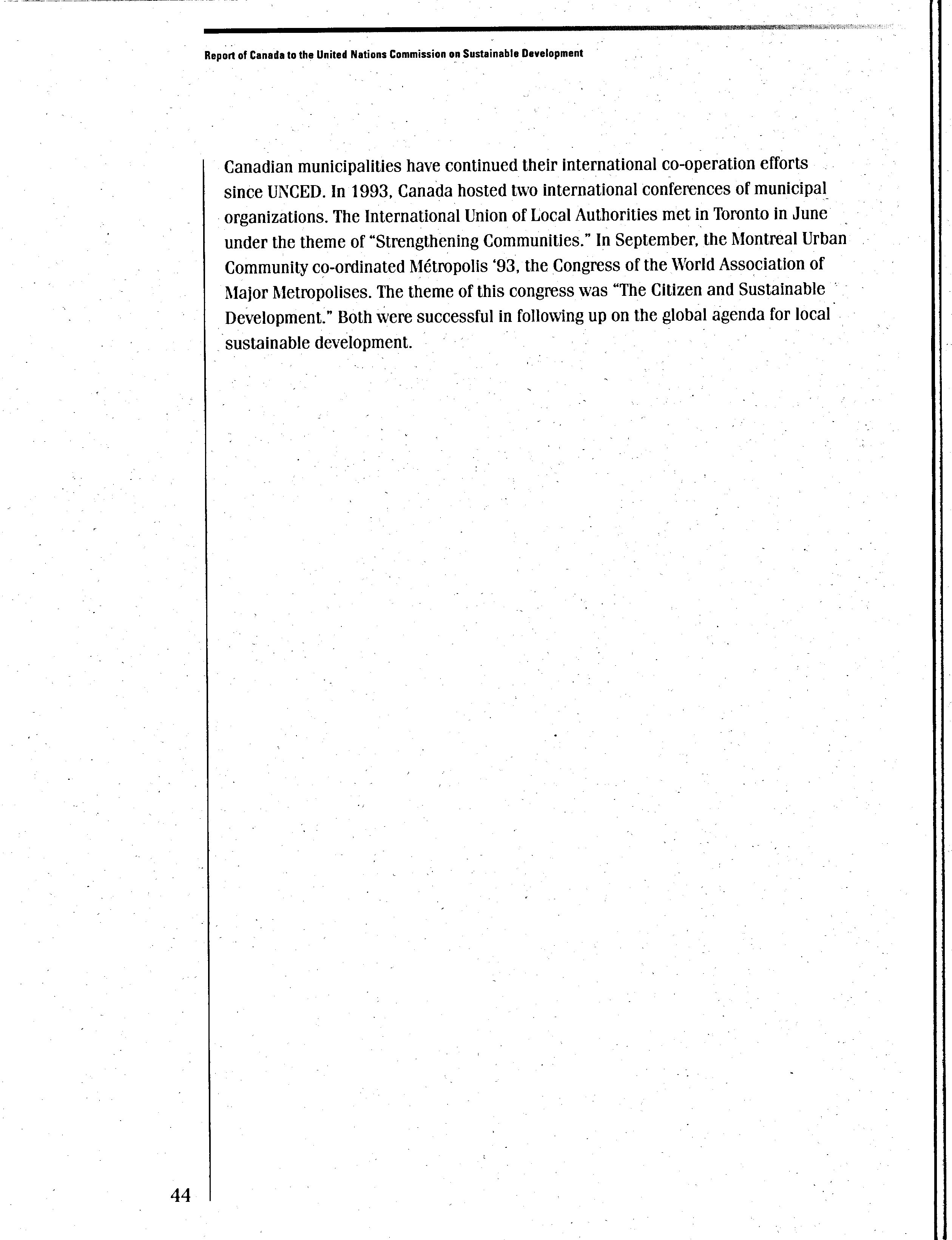 Report of Canada to the United Nations Commission on Sustainable Development

Canadian municipalities have continued their international co-operation efforts since UNCED. In 1993, Canada hosted two international conferences of municipal organizations. The International Union of Local Authorities met in Toronto in June under the theme of "Strengthening Communities." In September, the Montreal Urban Community co-ordinated Métropolis '93, the Congress of the World Association of Major Metropolises. The theme of this congress was "The Citizen and Sustainable Development." Both were successful in following up on the global agenda for local sustainable development.

44